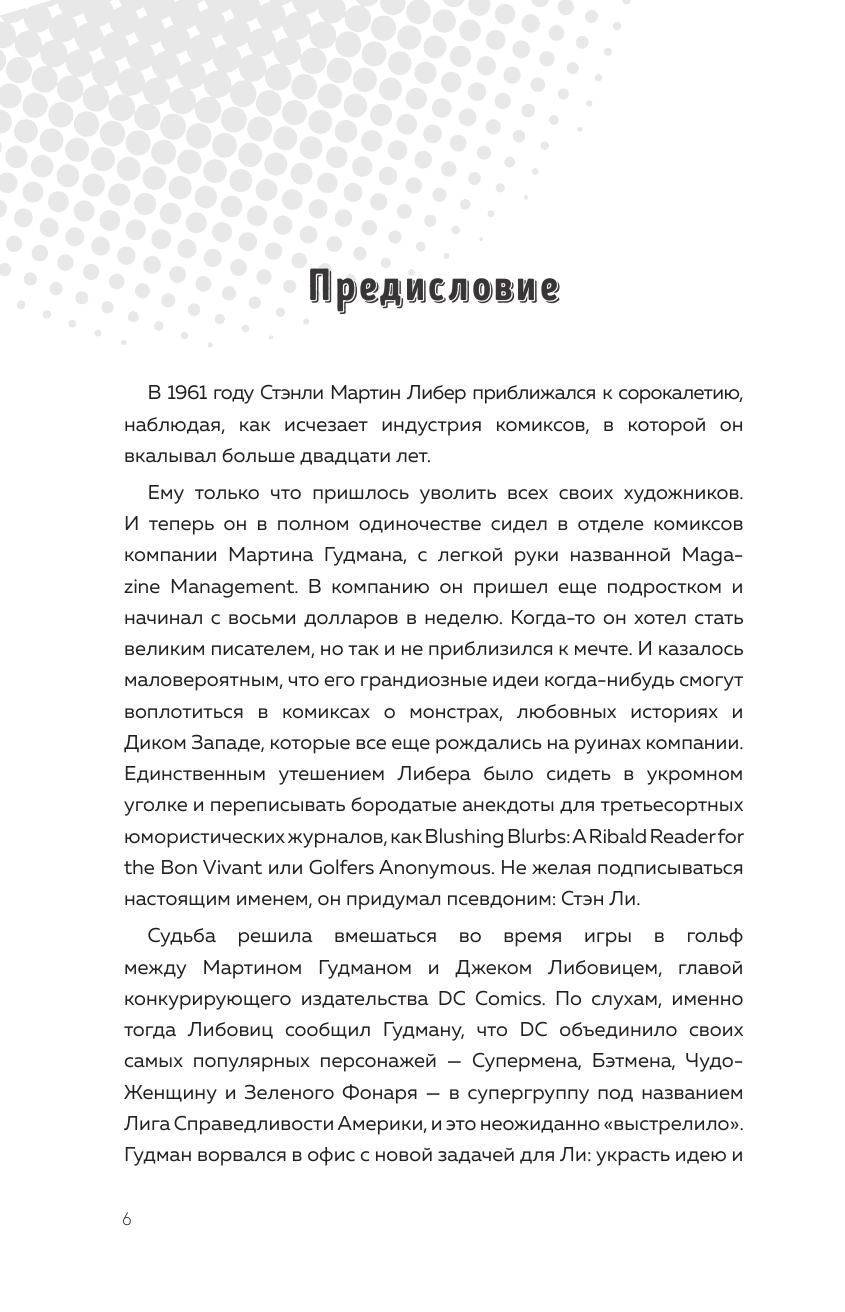 Предисловие

В 1961 году Стэнли Мартин Либер приближался к сорокалетию, наблюдая, как исчезает индустрия комиксов, в которой он вкалывал больше двадцати лет.

Ему только что пришлось уволить всех своих художников. И теперь он в полном одиночестве сидел в отделе комиксов компании Мартина Гудмана, с легкой руки названной Magazine Management. В компанию он пришел еще подростком и начинал с восьми долларов в неделю. Когда-то он хотел стать великим писателем, но так и не приблизился к мечте. И казалось маловероятным, что его грандиозные идеи когда-нибудь смогут воплотиться в комиксах о монстрах, любовных историях и Диком Западе, которые все еще рождались на руинах компании. Единственным утешением Либера было сидеть в укромном уголке и переписывать бородатые анекдоты для третьесортных юмористических журналов, как Blushing Blurbs: A Ribald Reader for the Bon Vivant или Golfers Anonymous. Не желая подписываться настоящим именем, он придумал псевдоним: Стэн Ли.

Судьба решила вмешаться во время игры в гольф между Мартином Гудманом и Джеком Либовицем, главой конкурирующего издательства DC Comics. По слухам, именно тогда Либовиц сообщил Гудману, что DC объединило своих самых популярных персонажей — Супермена, Бэтмена, Чудо-Женщину и Зеленого Фонаря — в супергруппу под названием Лига Справедливости Америки, и это неожиданно «выстрелило». Гудман ворвался в офис с новой задачей для Ли: украсть идею и

6